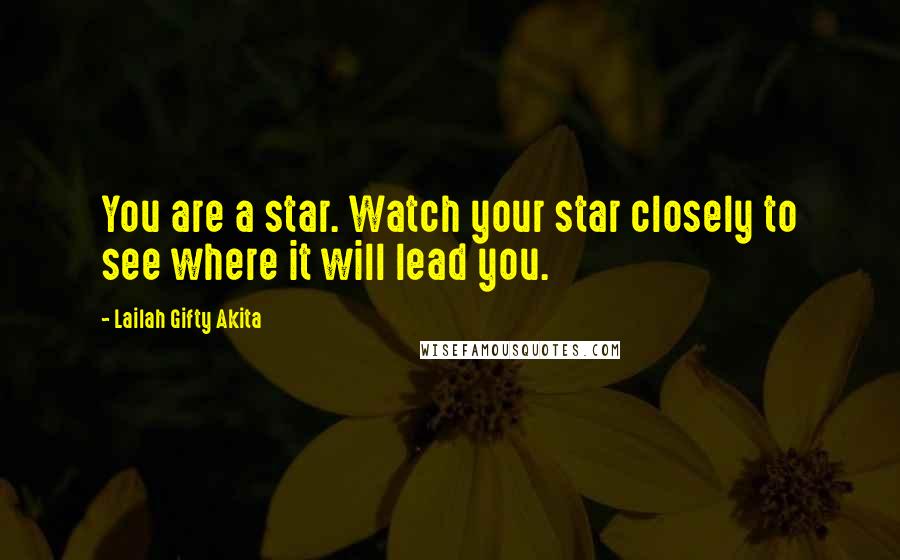 You are a star. Watch your star closely to see where it will lead you.

- Lailah Gifty Akita

WISEFAMOUSQUOTES.COM